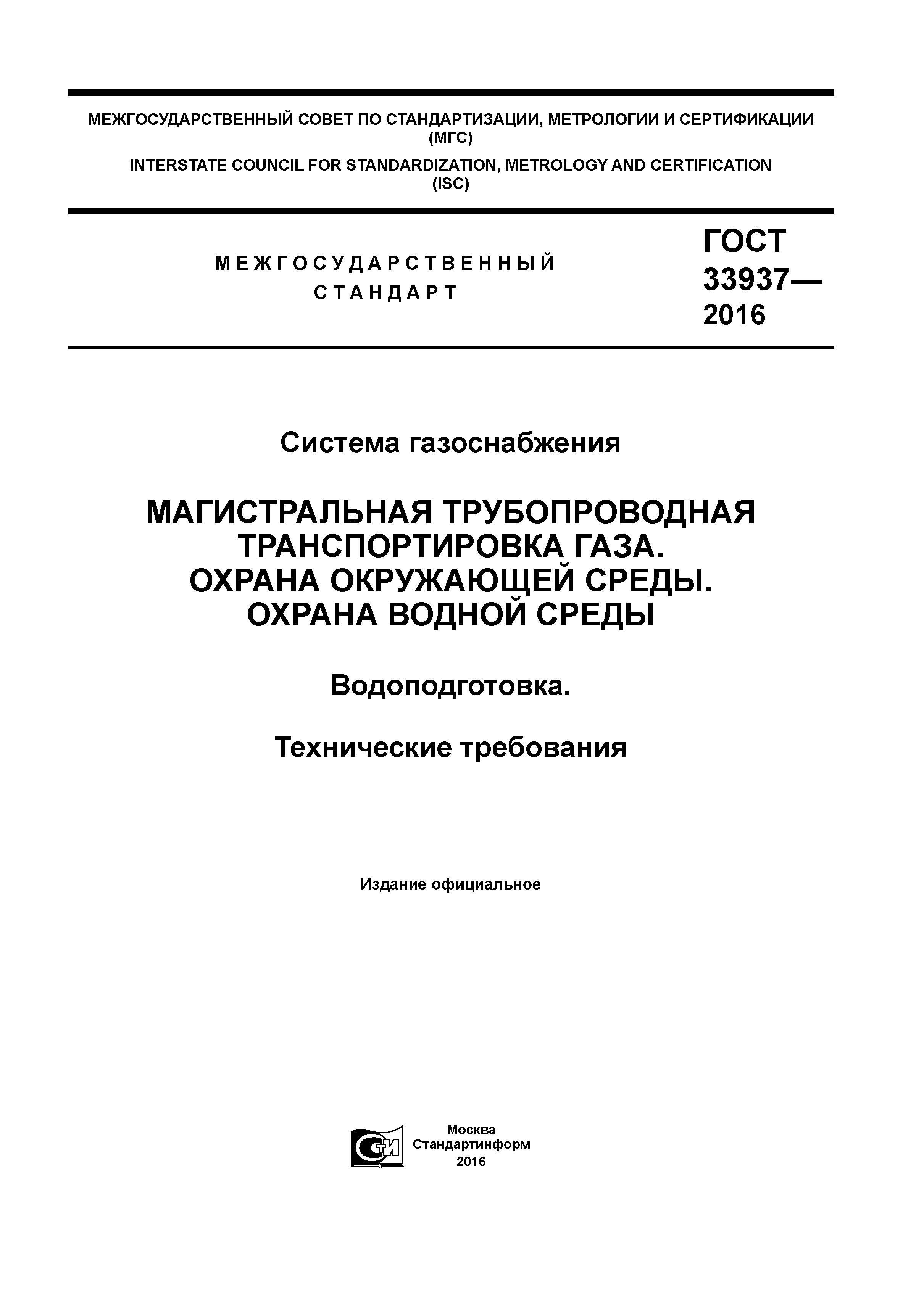 МЕЖГОСУДАРСТВЕННЫЙ СОВЕТ ПО СТАНДАРТИЗАЦИИ, МЕТРОЛОГИИ И СЕРТИФИКАЦИИ (МГС)

INTERSTATE COUNCIL FOR STANDARDIZATION, METROLOGY AND CERTIFICATION (ISC)

МЕЖГОСУДАРСТВЕННЫЙ СТАНДАРТ

ГОСТ 33937— 2016

Система газоснабжения

МАГИСТРАЛЬНАЯ ТРУБОПРОВОДНАЯ ТРАНСПОРТИРОВКА ГАЗА. ОХРАНА ОКРУЖАЮЩЕЙ СРЕДЫ. ОХРАНА ВОДНОЙ СРЕДЫ

Водоподготовка.

Технические требования

Издание официальное

СТИ

Москва
Стандартинформ
2016